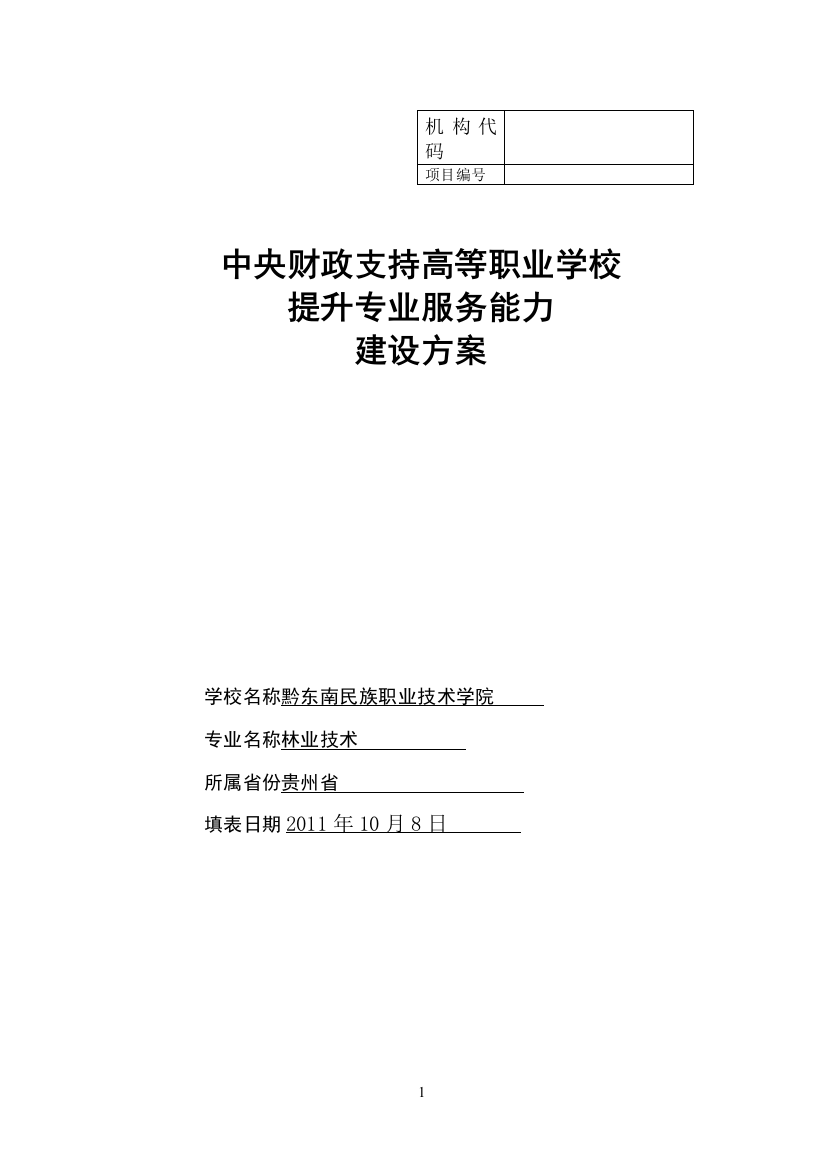 | 机构代码 |  |
|---|---|
| 项目编号 |  |

中央财政支持高等职业学校
提升专业服务能力
建设方案

学校名称黔东南民族职业技术学院

专业名称林业技术

所属省份贵州省

填表日期 2011 年 10 月 8 日

1